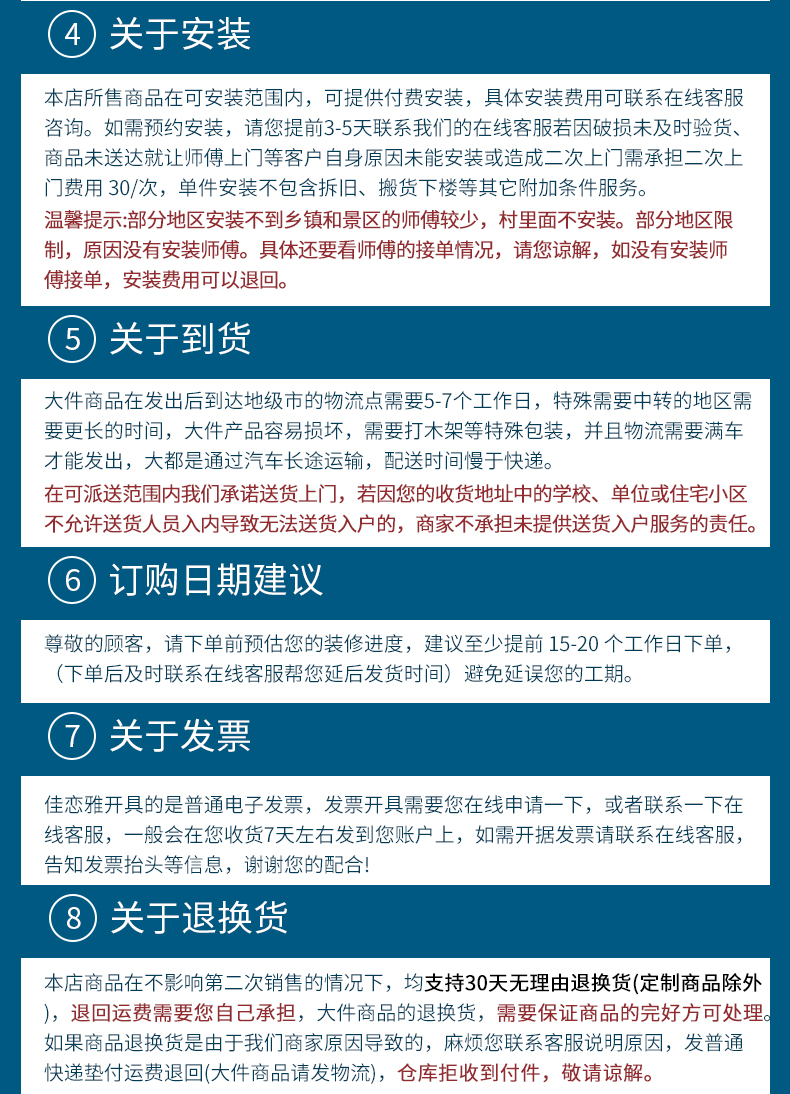 ④ 关于安装

本店所售商品在可安装范围内，可提供付费安装，具体安装费用可联系在线客服咨询。如需预约安装，请您提前3-5天联系我们的在线客服若因破损未及时验货、商品未送达就让师傅上门等客户自身原因未能安装或造成二次上门需承担二次上门费用 30/次，单件安装不包含拆旧、搬货下楼等其它附加条件服务。
温馨提示:部分地区安装不到乡镇和景区的师傅较少，村里面不安装。部分地区限制，原因没有安装师傅。具体还要看师傅的接单情况，请您谅解，如没有安装师傅接单，安装费用可以退回。

⑤ 关于到货

大件商品在发出后到达地级市的物流点需要5-7个工作日，特殊需要中转的地区需要更长的时间，大件产品容易损坏，需要打木架等特殊包装，并且物流需要满车才能发出，大都是通过汽车长途运输，配送时间慢于快递。
在可派送范围内我们承诺送货上门，若因您的收货地址中的学校、单位或住宅小区不允许送货人员入内导致无法送货入户的，商家不承担未提供送货入户服务的责任。

⑥ 订购日期建议

尊敬的顾客，请下单前预估您的装修进度，建议至少提前 15-20 个工作日下单，（下单后及时联系在线客服帮您延后发货时间）避免延误您的工期。

⑦ 关于发票

佳恋雅开具的是普通电子发票，发票开具需要您在线申请一下，或者联系一下在线客服，一般会在您收货7天左右发到您账户上，如需开据发票请联系在线客服，告知发票抬头等信息，谢谢您的配合!

⑧ 关于退换货

本店商品在不影响第二次销售的情况下，均支持30天无理由退换货(定制商品除外)，退回运费需要您自己承担，大件商品的退换货，需要保证商品的完好方可处理。如果商品退换货是由于我们商家原因导致的，麻烦您联系客服说明原因，发普通快递垫付运费退回(大件商品请发物流)，仓库拒收到付件，敬请谅解。